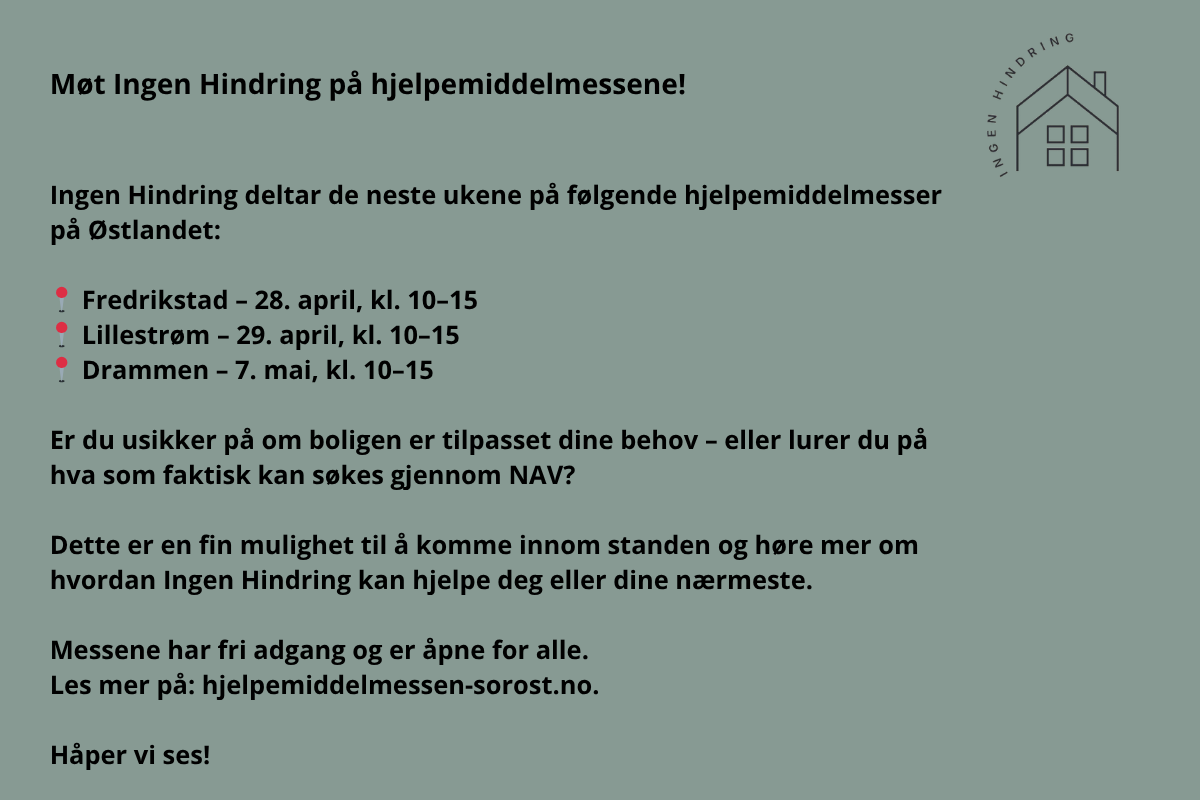 Møt Ingen Hindring på hjelpemiddelmessene!

INGEN HINDRING

Ingen Hindring deltar de neste ukene på følgende hjelpemiddelmesser på Østlandet:

📍 Fredrikstad – 28. april, kl. 10–15
📍 Lillestrøm – 29. april, kl. 10–15
📍 Drammen – 7. mai, kl. 10–15

Er du usikker på om boligen er tilpasset dine behov – eller lurer du på hva som faktisk kan søkes gjennom NAV?

Dette er en fin mulighet til å komme innom standen og høre mer om hvordan Ingen Hindring kan hjelpe deg eller dine nærmeste.

Messene har fri adgang og er åpne for alle.
Les mer på: hjelpemiddelmessen-sorost.no.

Håper vi ses!